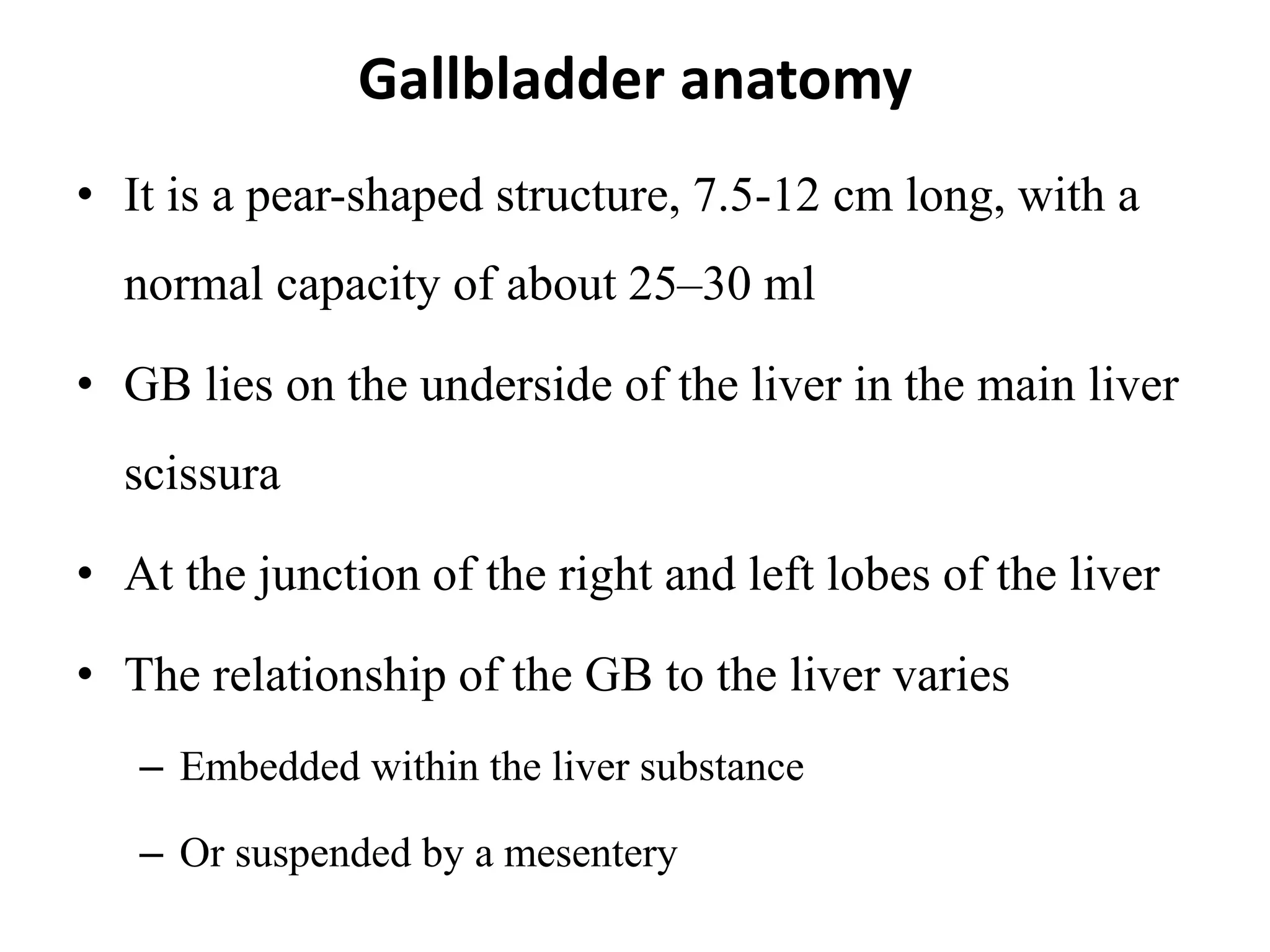 Gallbladder anatomy

• It is a pear-shaped structure, 7.5-12 cm long, with a normal capacity of about 25–30 ml

• GB lies on the underside of the liver in the main liver scissura

• At the junction of the right and left lobes of the liver

• The relationship of the GB to the liver varies

– Embedded within the liver substance

– Or suspended by a mesentery